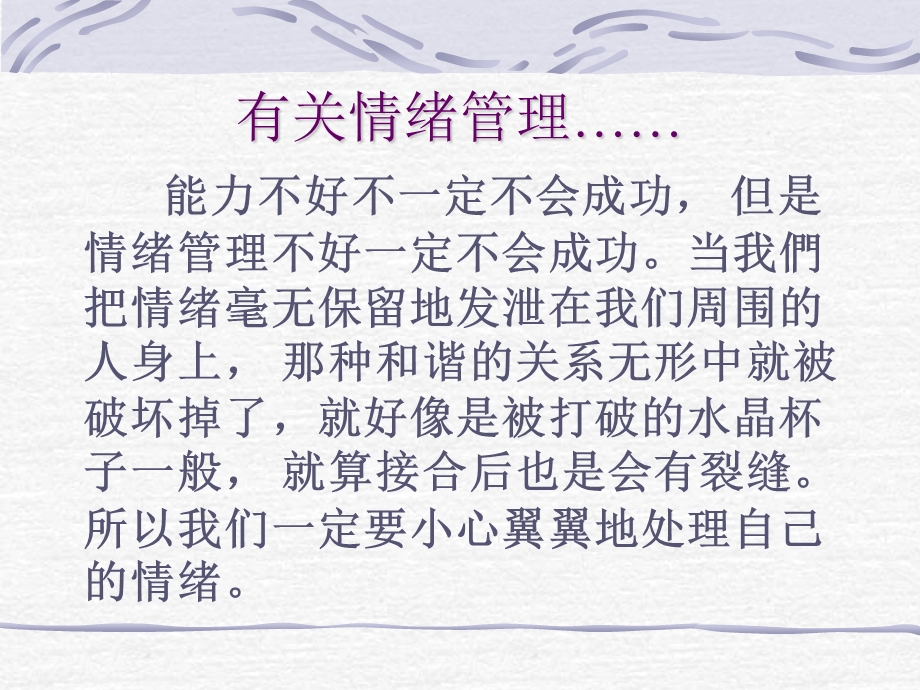 有关情绪管理……

能力不好不一定不会成功， 但是情绪管理不好一定不会成功。当我們把情绪毫无保留地发泄在我们周围的人身上， 那种和谐的关系无形中就被破坏掉了，就好像是被打破的水晶杯子一般， 就算接合后也是会有裂缝。所以我们一定要小心翼翼地处理自己的情绪。